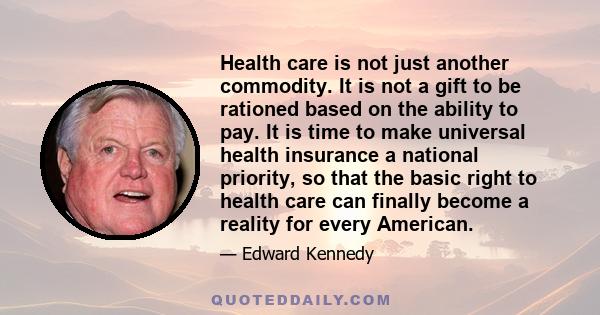 Health care is not just another commodity. It is not a gift to be rationed based on the ability to pay. It is time to make universal health insurance a national priority, so that the basic right to health care can finally become a reality for every American.

— Edward Kennedy

QUOTEDDAILY.COM